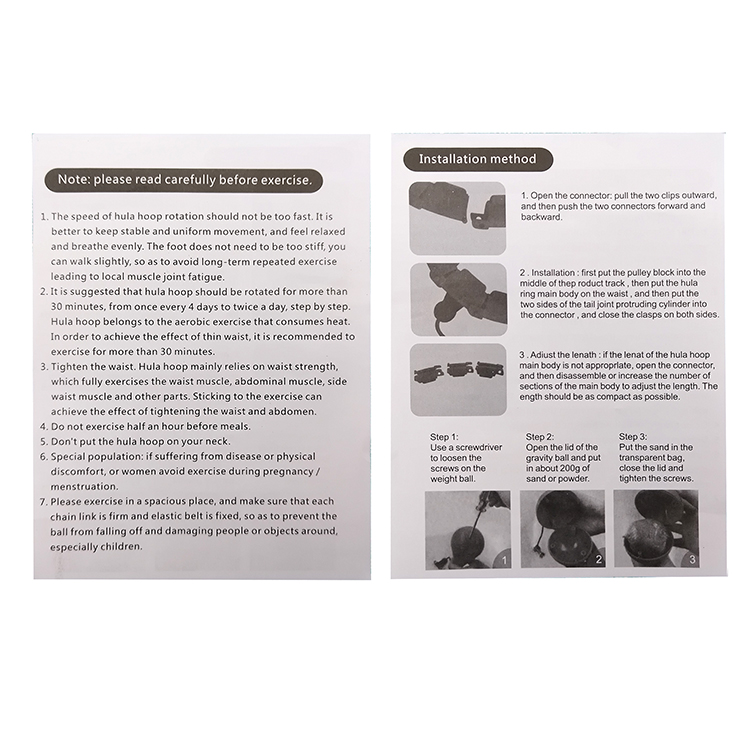 Note: please read carefully before exercise.

1. The speed of hula hoop rotation should not be too fast. It is better to keep stable and uniform movement, and feel relaxed and breathe evenly. The foot does not need to be too stiff, you can walk slightly, so as to avoid long-term repeated exercise leading to local muscle joint fatigue.
2. It is suggested that hula hoop should be rotated for more than 30 minutes, from once every 4 days to twice a day, step by step. Hula hoop belongs to the aerobic exercise that consumes heat. In order to achieve the effect of thin waist, it is recommended to exercise for more than 30 minutes.
3. Tighten the waist. Hula hoop mainly relies on waist strength, which fully exercises the waist muscle, abdominal muscle, side waist muscle and other parts. Sticking to the exercise can achieve the effect of tightening the waist and abdomen.
4. Do not exercise half an hour before meals.
5. Don't put the hula hoop on your neck.
6. Special population: if suffering from disease or physical discomfort, or women avoid exercise during pregnancy / menstruation.
7. Please exercise in a spacious place, and make sure that each chain link is firm and elastic belt is fixed, so as to prevent the ball from falling off and damaging people or objects around, especially children.

Installation method

1. Open the connector: pull the two clips outward, and then push the two connectors forward and backward.

2 . Installation : first put the pulley block into the middle of thep roduct track , then put the hula ring main body on the waist , and then put the two sides of the tail joint protruding cylinder into the connector , and close the clasps on both sides.

3 . Adiust the lenath : if the lenat of the hula hoop main body is not approprlate, open the connector, and then disassemble or increase the number of sections of the main body to adjust the length. The ength should be as compact as possible.

Step 1:
Use a screwdriver to loosen the screws on the weight ball.

Step 2:
Open the lid of the gravity ball and put in about 200g of sand or powder.

Step 3:
Put the sand in the transparent bag, close the lid and tighten the screws.

1

2

3